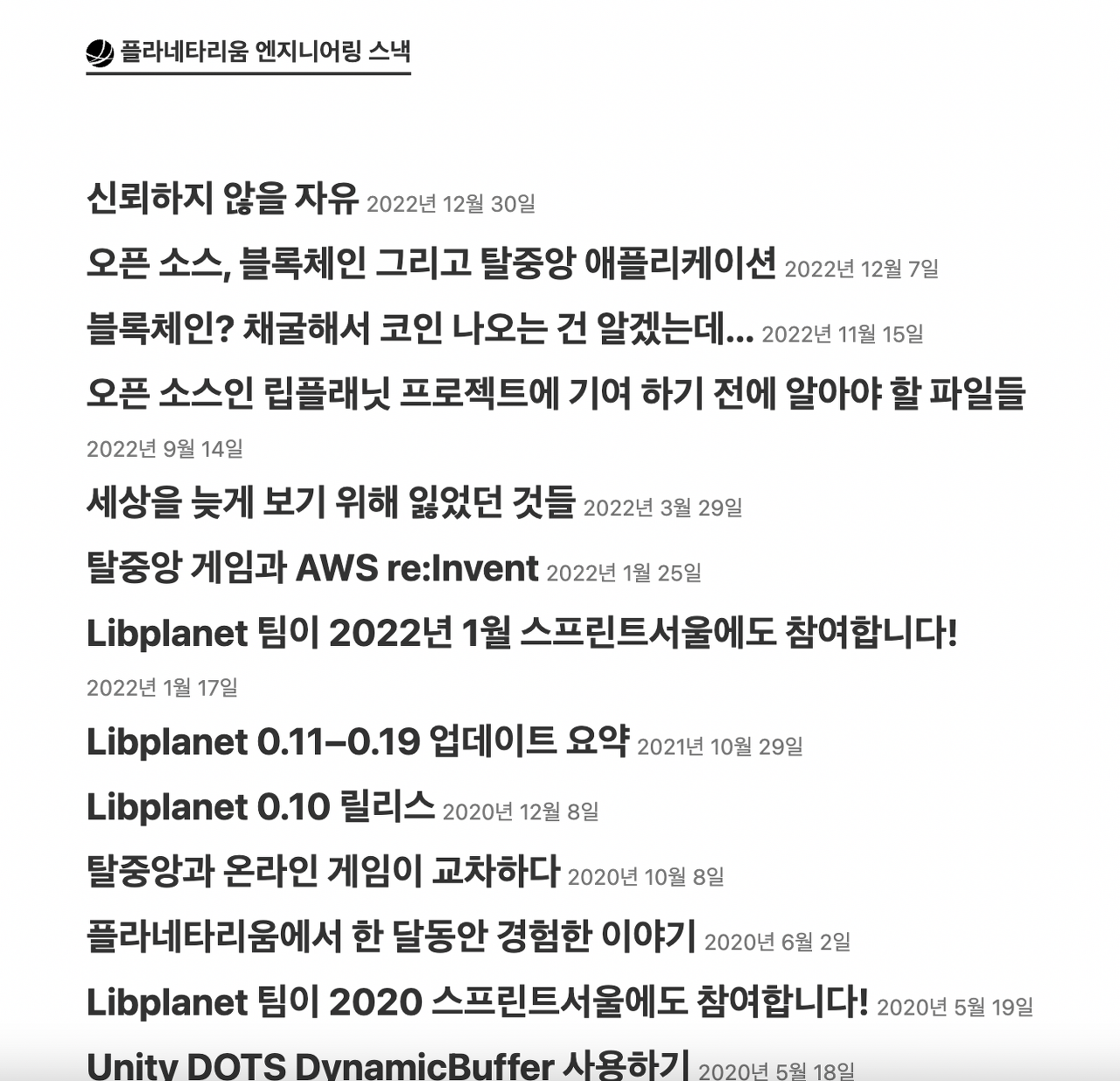 플라네타리움 엔지니어링 스낵

신뢰하지 않을 자유 2022년 12월 30일

오픈 소스, 블록체인 그리고 탈중앙 애플리케이션 2022년 12월 7일

블록체인? 채굴해서 코인 나오는 건 알겠는데... 2022년 11월 15일

오픈 소스인 립플래닛 프로젝트에 기여 하기 전에 알아야 할 파일들 2022년 9월 14일

세상을 늦게 보기 위해 잃었던 것들 2022년 3월 29일

탈중앙 게임과 AWS re:Invent 2022년 1월 25일

Libplanet 팀이 2022년 1월 스프린트서울에도 참여합니다! 2022년 1월 17일

Libplanet 0.11–0.19 업데이트 요약 2021년 10월 29일

Libplanet 0.10 릴리스 2020년 12월 8일

탈중앙과 온라인 게임이 교차하다 2020년 10월 8일

플라네타리움에서 한 달동안 경험한 이야기 2020년 6월 2일

Libplanet 팀이 2020 스프린트서울에도 참여합니다! 2020년 5월 19일

Unity DOTS DynamicBuffer 사용하기 2020년 5월 18일